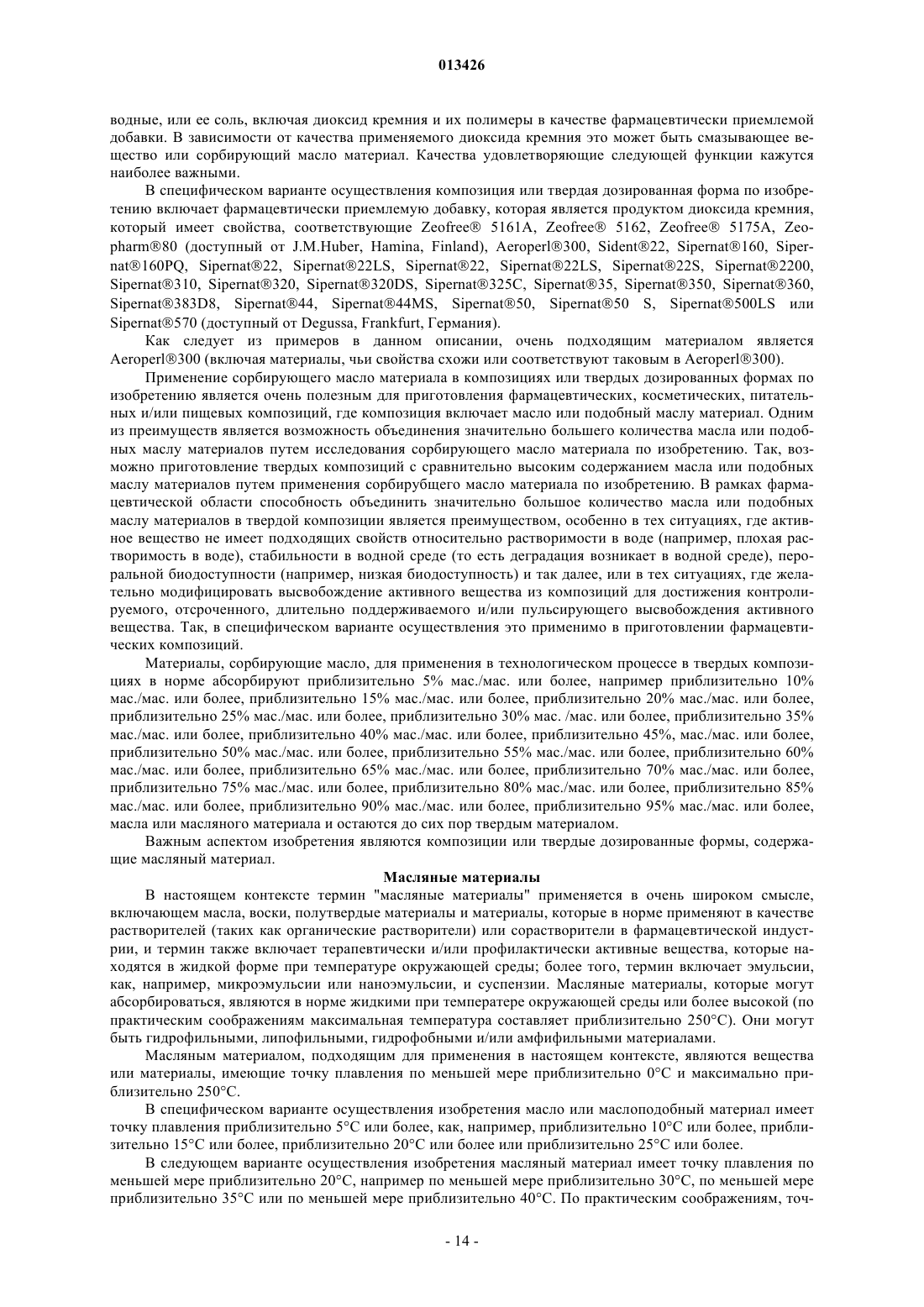 013426

водные, или ее соль, включая диоксид кремния и их полимеры в качестве фармацевтически приемлемой добавки. В зависимости от качества применяемого диоксида кремния это может быть смазывающее вещество или сорбирующий масло материал. Качества удовлетворяющие следующей функции кажутся наиболее важными.

В специфическом варианте осуществления композиция или твердая дозированная форма по изобретению включает фармацевтически приемлемую добавку, которая является продуктом диоксида кремния, который имеет свойства, соответствующие Zeofree® 5161A, Zeofree® 5162, Zeofree® 5175A, Zeopharm®80 (доступный от J.M.Huber, Hamina, Finland), Aeroperl®300, Sident®22, Sipernat®160, Sipernat®160PQ, Sipernat®22, Sipernat®22LS, Sipernat®22, Sipernat®22LS, Sipernat®22S, Sipernat®2200, Sipernat®310, Sipernat®320, Sipernat®320DS, Sipernat®325C, Sipernat®35, Sipernat®350, Sipernat®360, Sipernat®383D8, Sipernat®44, Sipernat®44MS, Sipernat®50, Sipernat®50 S, Sipernat®500LS или Sipernat®570 (доступный от Degussa, Frankfurt, Германия).

Как следует из примеров в данном описании, очень подходящим материалом является Aeroperl®300 (включая материалы, чьи свойства схожи или соответствуют таковым в Aeroperl®300).

Применение сорбирующего масло материала в композициях или твердых дозированных формах по изобретению является очень полезным для приготовления фармацевтических, косметических, питательных и/или пищевых композиций, где композиция включает масло или подобный маслу материал. Одним из преимуществ является возможность объединения значительно большего количества масла или подобных маслу материалов путем исследования сорбирующего масло материала по изобретению. Так, возможно приготовление твердых композиций с сравнительно высоким содержанием масла или подобных маслу материалов путем применения сорбирубщего масло материала по изобретению. В рамках фармацевтической области способность объединить значительно большое количество масла или подобных маслу материалов в твердой композиции является преимуществом, особенно в тех ситуациях, где активное вещество не имеет подходящих свойств относительно растворимости в воде (например, плохая растворимость в воде), стабильности в водной среде (то есть деградация возникает в водной среде), пероральной биодоступности (например, низкая биодоступность) и так далее, или в тех ситуациях, где желательно модифицировать высвобождение активного вещества из композиций для достижения контролируемого, отсроченного, длительно поддерживаемого и/или пульсирующего высвобождения активного вещества. Так, в специфическом варианте осуществления это применимо в приготовлении фармацевтических композиций.

Материалы, сорбирующие масло, для применения в технологическом процессе в твердых композициях в норме абсорбируют приблизительно 5% мас./мас. или более, например приблизительно 10% мас./мас. или более, приблизительно 15% мас./мас. или более, приблизительно 20% мас./мас. или более, приблизительно 25% мас./мас. или более, приблизительно 30% мас. /мас. или более, приблизительно 35% мас./мас. или более, приблизительно 40% мас./мас. или более, приблизительно 45%, мас./мас. или более, приблизительно 50% мас./мас. или более, приблизительно 55% мас./мас. или более, приблизительно 60% мас./мас. или более, приблизительно 65% мас./мас. или более, приблизительно 70% мас./мас. или более, приблизительно 75% мас./мас. или более, приблизительно 80% мас./мас. или более, приблизительно 85% мас./мас. или более, приблизительно 90% мас./мас. или более, приблизительно 95% мас./мас. или более, масла или масляного материала и остаются до сих пор твердым материалом.

Важным аспектом изобретения являются композиции или твердые дозированные формы, содержащие масляный материал.

Масляные материалы

В настоящем контексте термин "масляные материалы" применяется в очень широком смысле, включающем масла, воски, полутвердые материалы и материалы, которые в норме применяют в качестве растворителей (таких как органические растворители) или сорастворители в фармацевтической индустрии, и термин также включает терапевтически и/или профилактически активные вещества, которые находятся в жидкой форме при температуре окружающей среды; более того, термин включает эмульсии, как, например, микроэмульсии или наноэмульсии, и суспензии. Масляные материалы, которые могут абсорбироваться, являются в норме жидкими при температере окружающей среды или более высокой (по практическим соображениям максимальная температура составляет приблизительно 250°C). Они могут быть гидрофильными, липофильными, гидрофобными и/или амфифильными материалами.

Масляным материалом, подходящим для применения в настоящем контексте, являются вещества или материалы, имеющие точку плавления по меньшей мере приблизительно 0°C и максимально приблизительно 250°C.

В специфическом варианте осуществления изобретения масло или маслоподобный материал имеет точку плавления приблизительно 5°C или более, как, например, приблизительно 10°C или более, приблизительно 15°C или более, приблизительно 20°C или более или приблизительно 25°C или более.

В следующем варианте осуществления изобретения масляный материал имеет точку плавления по меньшей мере приблизительно 20°C, например по меньшей мере приблизительно 30°C, по меньшей мере приблизительно 35°C или по меньшей мере приблизительно 40°C. По практическим соображениям, точ-

- 14 -